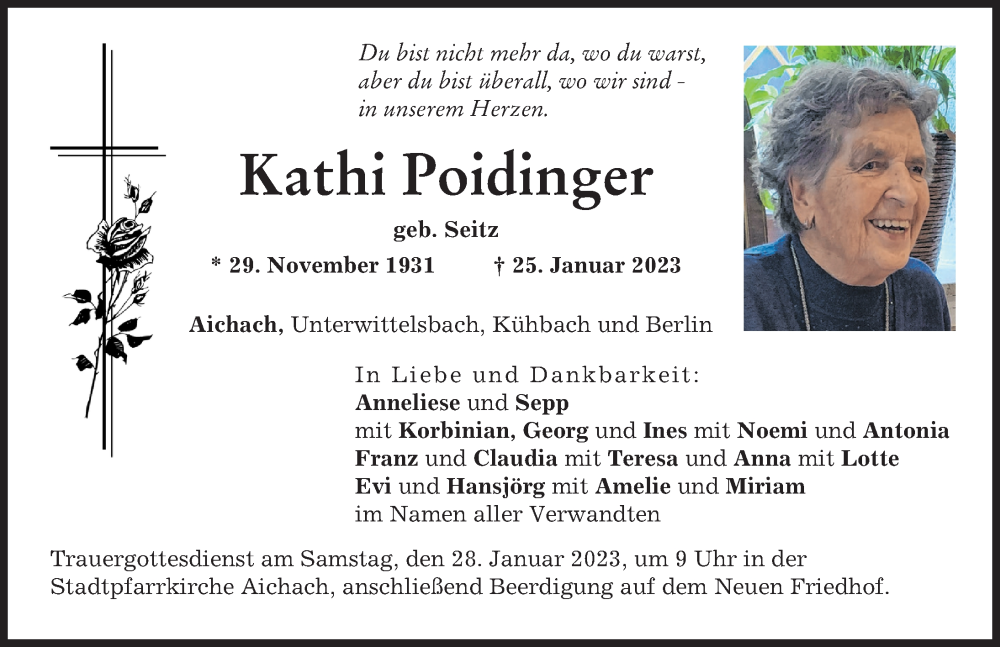 Du bist nicht mehr da, wo du warst,
aber du bist überall, wo wir sind -
in unserem Herzen.

Kathi Poidinger

geb. Seitz

* 29. November 1931 † 25. Januar 2023

Aichach, Unterwittelsbach, Kühbach und Berlin

In Liebe und Dankbarkeit:
Anneliese und Sepp
mit Korbinian, Georg und Ines mit Noemi und Antonia
Franz und Claudia mit Teresa und Anna mit Lotte
Evi und Hansjörg mit Amelie und Miriam
im Namen aller Verwandten

Trauergottesdienst am Samstag, den 28. Januar 2023, um 9 Uhr in der Stadtpfarrkirche Aichach, anschließend Beerdigung auf dem Neuen Friedhof.